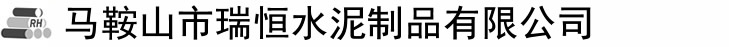 RH 马鞍山市瑞恒水泥制品有限公司